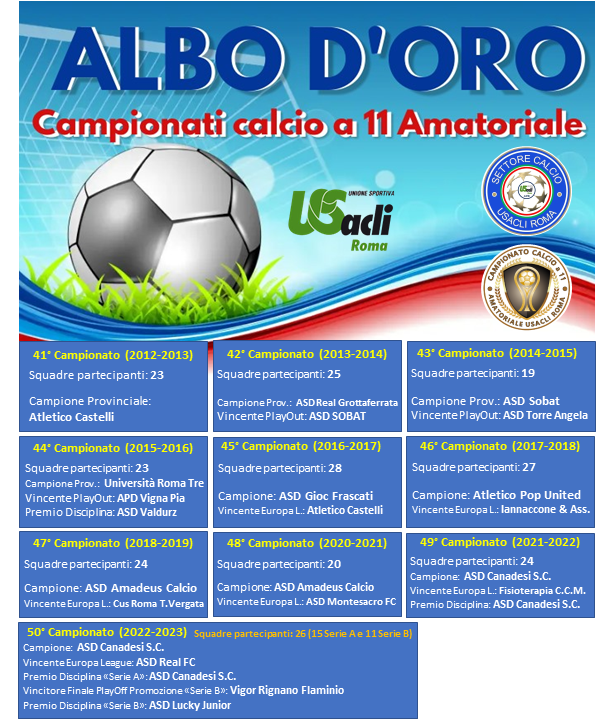 ALBO D'ORO

Campionati calcio a 11 Amatoriale

UNIONE SPORTIVA
USacli
Roma

SETTORE CALCIO
USACLI ROMA

CAMPIONATO CALCIO a 11
AMATORIALE USACLI ROMA

41° Campionato (2012-2013)
Squadre partecipanti: 23
Campione Provinciale:
Atletico Castelli

42° Campionato (2013-2014)
Squadre partecipanti: 25
Campione Prov.: ASD Real Grottaferrata
Vincente PlayOut: ASD SOBAT

43° Campionato (2014-2015)
Squadre partecipanti: 19
Campione Prov.: ASD Sobat
Vincente PlayOut: ASD Torre Angela

44° Campionato (2015-2016)
Squadre partecipanti: 23
Campione Prov.: Università Roma Tre
Vincente PlayOut: APD Vigna Pia
Premio Disciplina: ASD Valdurz

45° Campionato (2016-2017)
Squadre partecipanti: 28
Campione: ASD Gioc Frascati
Vincente Europa L.: Atletico Castelli

46° Campionato (2017-2018)
Squadre partecipanti: 27
Campione: Atletico Pop United
Vincente Europa L.: Iannaccone & Ass.

47° Campionato (2018-2019)
Squadre partecipanti: 24
Campione: ASD Amadeus Calcio
Vincente Europa L.: Cus Roma T.Vergata

48° Campionato (2020-2021)
Squadre partecipanti: 20
Campione: ASD Amadeus Calcio
Vincente Europa L.: ASD Montesacro FC

49° Campionato (2021-2022)
Squadre partecipanti: 24
Campione: ASD Canadesi S.C.
Vincente Europa L.: Fisioterapia C.C.M.
Premio Disciplina: ASD Canadesi S.C.

50° Campionato (2022-2023) Squadre partecipanti: 26 (15 Serie A e 11 Serie B)
Campione: ASD Canadesi S.C.
Vincente Europa League: ASD Real FC
Premio Disciplina «Serie A»: ASD Canadesi S.C.
Vincitore Finale PlayOff Promozione «Serie B»: Vigor Rignano Flaminio
Premio Disciplina «Serie B»: ASD Lucky Junior